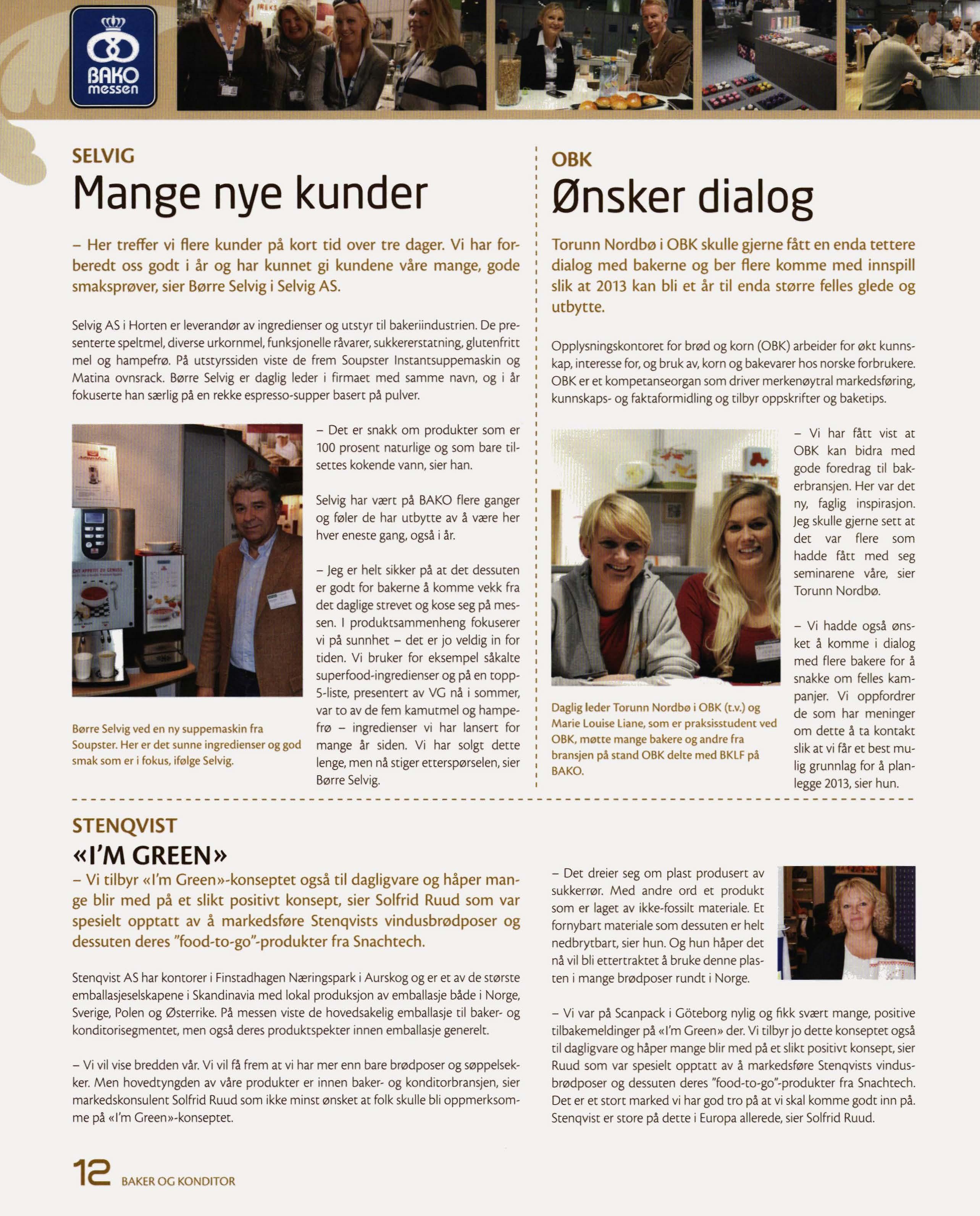 BAKO messen

SELVIG

Mange nye kunder

– Her treffer vi flere kunder på kort tid over tre dager. Vi har forberedt oss godt i år og har kunnet gi kundene våre mange, gode smaksprøver, sier Børre Selvig i Selvig AS.

Selvig AS i Horten er leverandør av ingredienser og utstyr til bakeriindustrien. De presenterte speltmel, diverse urkornmel, funksjonelle råvarer, sukkererstatning, glutenfritt mel og hampefrø. På utstyrssiden viste de frem Soupster Instantsuppemaskin og Matina ovnsrack. Børre Selvig er daglig leder i firmaet med samme navn, og i år fokuserte han særlig på en rekke espresso-supper basert på pulver.

Børre Selvig ved en ny suppemaskin fra Soupster. Her er det sunne ingredienser og god smak som er i fokus, ifølge Selvig.

– Det er snakk om produkter som er 100 prosent naturlige og som bare tilsettes kokende vann, sier han.

Selvig har vært på BAKO flere ganger og føler de har utbytte av å være her hver eneste gang, også i år.

– Jeg er helt sikker på at det dessuten er godt for bakerne å komme vekk fra det daglige strevet og kose seg på messen. I produktsammenheng fokuserer vi på sunnhet – det er jo veldig in for tiden. Vi bruker for eksempel såkalte superfood-ingredienser og på en topp-5-liste, presentert av VG nå i sommer, var to av de fem kamutmel og hampefrø – ingredienser vi har lansert for mange år siden. Vi har solgt dette lenge, men nå stiger etterspørselen, sier Børre Selvig.

OBK

Ønsker dialog

Torunn Nordbø i OBK skulle gjerne fått en enda tettere dialog med bakerne og ber flere komme med innspill slik at 2013 kan bli et år til enda større felles glede og utbytte.

Opplysningskontoret for brød og korn (OBK) arbeider for økt kunnskap, interesse for, og bruk av, korn og bakevarer hos norske forbrukere. OBK er et kompetanseorgan som driver merkenøytral markedsføring, kunnskaps- og faktaformidling og tilbyr oppskrifter og baketips.

Daglig leder Torunn Nordbø i OBK (t.v.) og Marie Louise Liane, som er praksisstudent ved OBK, møtte mange bakere og andre fra bransjen på stand OBK delte med BKLF på BAKO.

– Vi har fått vist at OBK kan bidra med gode foredrag til bakerbransjen. Her var det ny, faglig inspirasjon. Jeg skulle gjerne sett at det var flere som hadde fått med seg seminarene våre, sier Torunn Nordbø.

– Vi hadde også ønsket å komme i dialog med flere bakere for å snakke om felles kampanjer. Vi oppfordrer de som har meninger om dette å ta kontakt slik at vi får et best mulig grunnlag for å planlegge 2013, sier hun.

STENQVIST

«I'M GREEN»

– Vi tilbyr «I'm Green»-konseptet også til dagligvare og håper mange blir med på et slikt positivt konsept, sier Solfrid Ruud som var spesielt opptatt av å markedsføre Stenqvists vindusbrødposer og dessuten deres "food-to-go"-produkter fra Snachtech.

Stenqvist AS har kontorer i Finstadhagen Næringspark i Aurskog og er et av de største emballasjeselskapene i Skandinavia med lokal produksjon av emballasje både i Norge, Sverige, Polen og Østerrike. På messen viste de hovedsakelig emballasje til baker- og konditorisegmentet, men også deres produktspekter innen emballasje generelt.

– Vi vil vise bredden vår. Vi vil få frem at vi har mer enn bare brødposer og søppelsekker. Men hovedtyngden av våre produkter er innen baker- og konditorbransjen, sier markedskonsulent Solfrid Ruud som ikke minst ønsket at folk skulle bli oppmerksomme på «I'm Green»-konseptet.

– Det dreier seg om plast produsert av sukkerrør. Med andre ord et produkt som er laget av ikke-fossilt materiale. Et fornybart materiale som dessuten er helt nedbrytbart, sier hun. Og hun håper det nå vil bli ettertraktet å bruke denne plasten i mange brødposer rundt i Norge.

– Vi var på Scanpack i Göteborg nylig og fikk svært mange, positive tilbakemeldinger på «I'm Green» der. Vi tilbyr jo dette konseptet også til dagligvare og håper mange blir med på et slikt positivt konsept, sier Ruud som var spesielt opptatt av å markedsføre Stenqvists vindusbrødposer og dessuten deres "food-to-go"-produkter fra Snachtech. Det er et stort marked vi har god tro på at vi skal komme godt inn på. Stenqvist er store på dette i Europa allerede, sier Solfrid Ruud.

12 BAKER OG KONDITOR